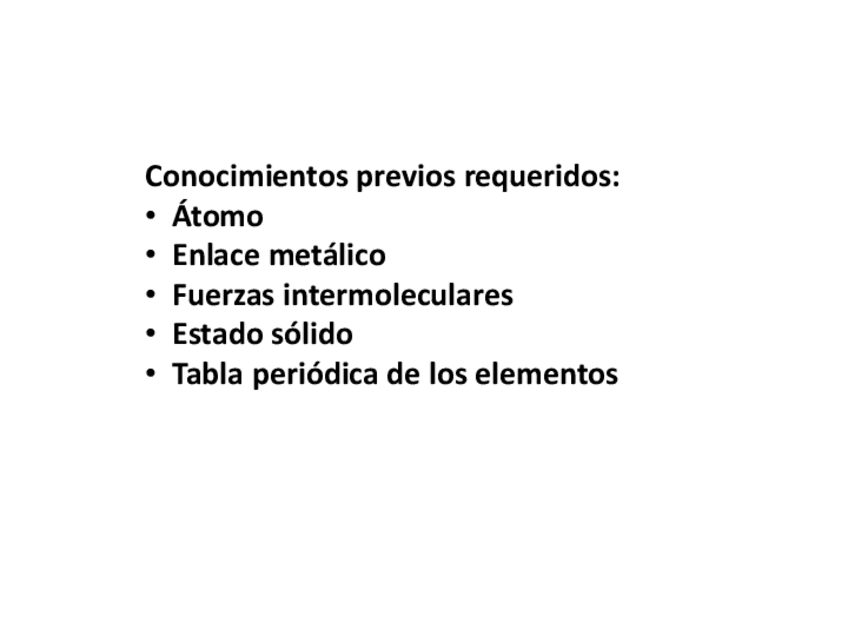 Conocimientos previos requeridos:
• Átomo
• Enlace metálico
• Fuerzas intermoleculares
• Estado sólido
• Tabla periódica de los elementos